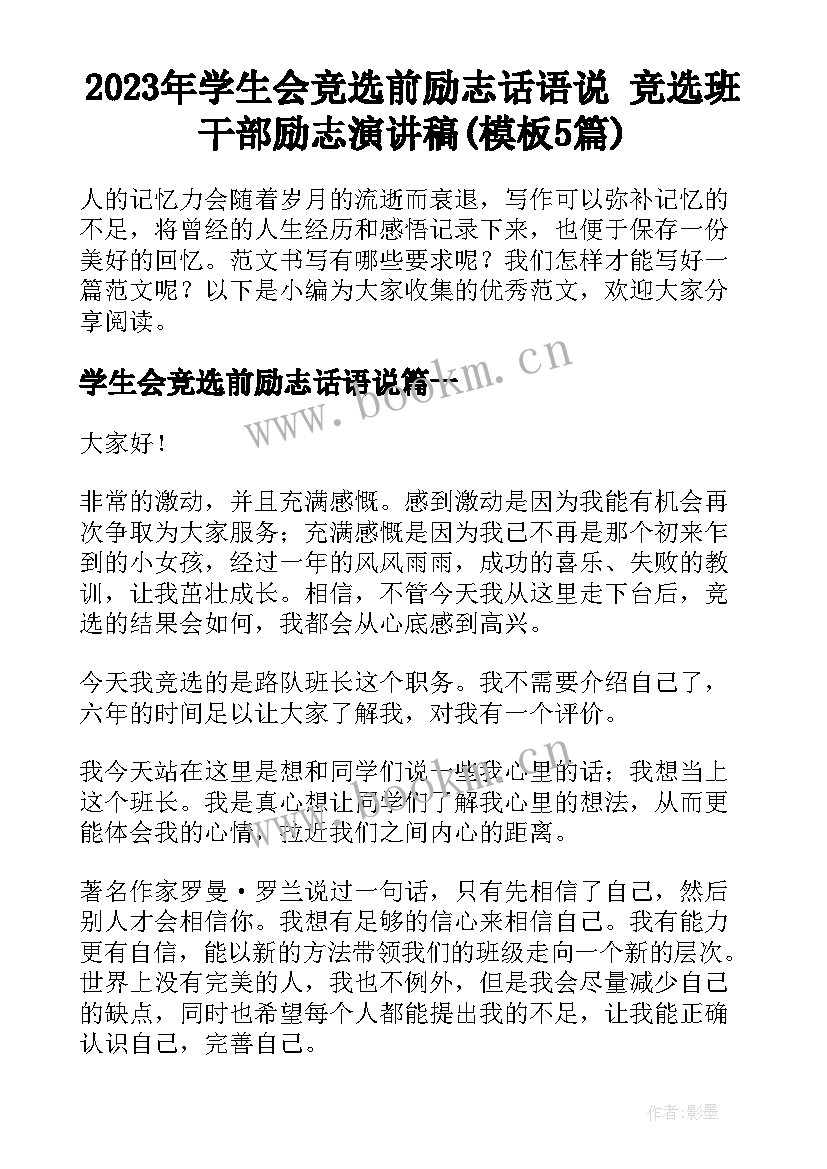 2023年学生会竞选前励志话语说 竞选班干部励志演讲稿(模板5篇)

人的记忆力会随着岁月的流逝而衰退，写作可以弥补记忆的不足，将曾经的人生经历和感悟记录下来，也便于保存一份美好的回忆。范文书写有哪些要求呢？我们怎样才能写好一篇范文呢？以下是小编为大家收集的优秀范文，欢迎大家分享阅读。

学生会竞选前励志话语说篇一

www.bookm.cn

大家好！

非常的激动，并且充满感慨。感到激动是因为我能有机会再次争取为大家服务；充满感慨是因为我已不再是那个初来乍到的小女孩，经过一年的风风雨雨，成功的喜乐、失败的教训，让我茁壮成长。相信，不管今天我从这里走下台后，竞选的结果会如何，我都会从心底感到高兴。

今天我竞选的是路队班长这个职务。我不需要介绍自己了，六年的时间足以让大家了解我，对我有一个评价。

我今天站在这里是想和同学们说一些我心里的话；我想当上这个班长。我是真心想让同学们了解我心里的想法，从而更能体会我的心情，拉近我们之间内心的距离。

著名作家罗曼·罗兰说过一句话，只有先相信了自己，然后别人才会相信你。我想有足够的信心来相信自己。我有能力更有自信，能以新的方法带领我们的班级走向一个新的层次。世界上没有完美的人，我也不例外，但是我会尽量减少自己的缺点，同时也希望每个人都能提出我的不足，让我能正确认识自己，完善自己。

作者:影墨